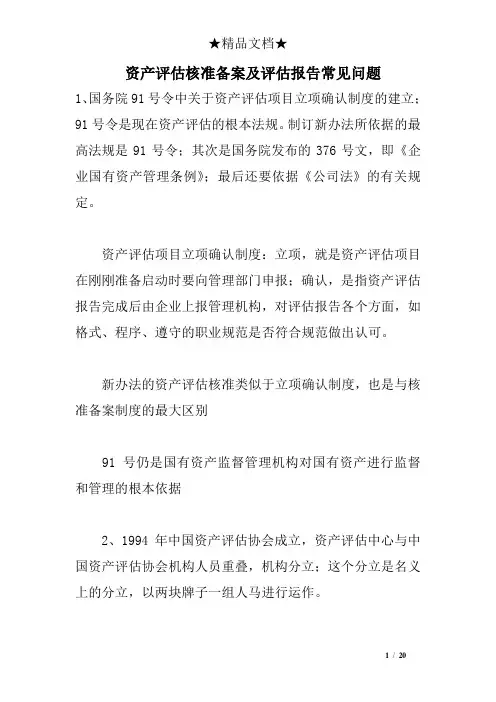 ★精品文档★

资产评估核准备案及评估报告常见问题

1、国务院 91 号令中关于资产评估项目立项确认制度的建立：91 号令是现在资产评估的根本法规。制订新办法所依据的最高法规是 91 号令；其次是国务院发布的 376 号文，即《企业国有资产管理条例》；最后还要依据《公司法》的有关规定。

资产评估项目立项确认制度：立项，就是资产评估项目在刚刚准备启动时要向管理部门申报；确认，是指资产评估报告完成后由企业上报管理机构，对评估报告各个方面，如格式、程序、遵守的职业规范是否符合规范做出认可。

新办法的资产评估核准类似于立项确认制度，也是与核准备案制度的最大区别

91 号仍是国有资产监督管理机构对国有资产进行监督和管理的根本依据

2、1994 年中国资产评估协会成立，资产评估中心与中国资产评估协会机构人员重叠，机构分立；这个分立是名义上的分立，以两块牌子一组人马进行运作。

1 / 20